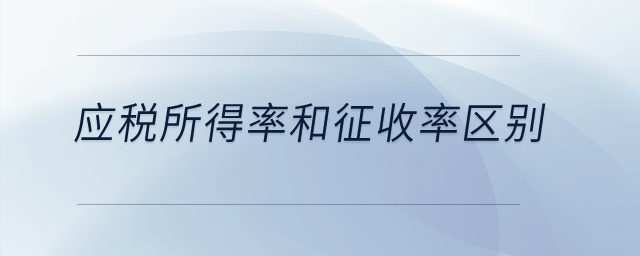 应税所得率和征收率区别